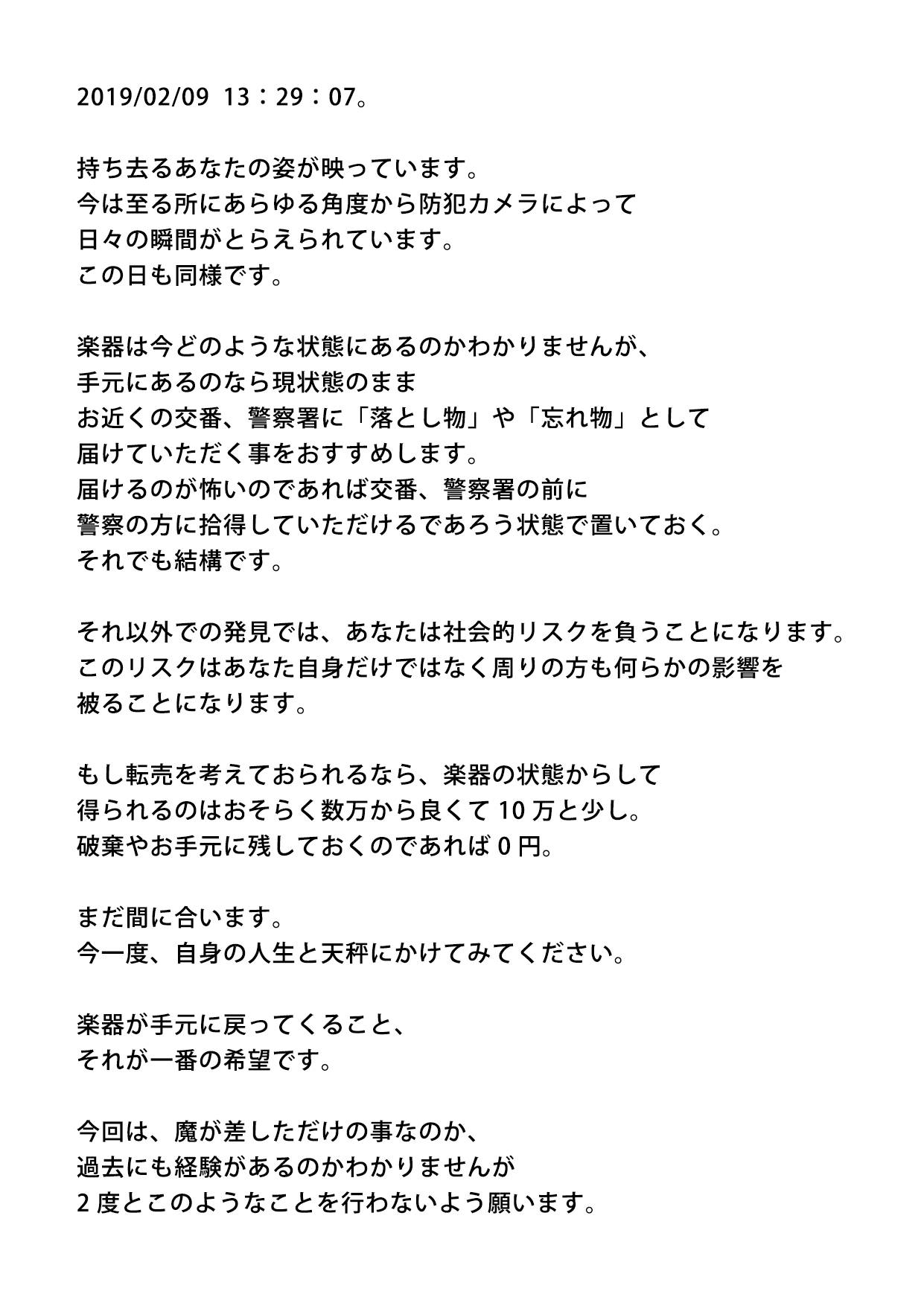 2019/02/09 13：29：07。

持ち去るあなたの姿が映っています。
今は至る所にあらゆる角度から防犯カメラによって
日々の瞬間がとらえられています。
この日も同様です。

楽器は今どのような状態にあるのかわかりませんが、
手元にあるのなら現状態のまま
お近くの交番、警察署に「落とし物」や「忘れ物」として
届けていただく事をおすすめします。
届けるのが怖いのであれば交番、警察署の前に
警察の方に拾得していただけるであろう状態で置いておく。
それでも結構です。

それ以外での発見では、あなたは社会的リスクを負うことになります。
このリスクはあなた自身だけではなく周りの方も何らかの影響を
被ることになります。

もし転売を考えておられるなら、楽器の状態からして
得られるのはおそらく数万から良くて 10 万と少し。
破棄やお手元に残しておくのであれば 0 円。

まだ間に合います。
今一度、自身の人生と天秤にかけてみてください。

楽器が手元に戻ってくること、
それが一番の希望です。

今回は、魔が差しただけの事なのか、
過去にも経験があるのかわかりませんが
2 度とこのようなことを行わないよう願います。